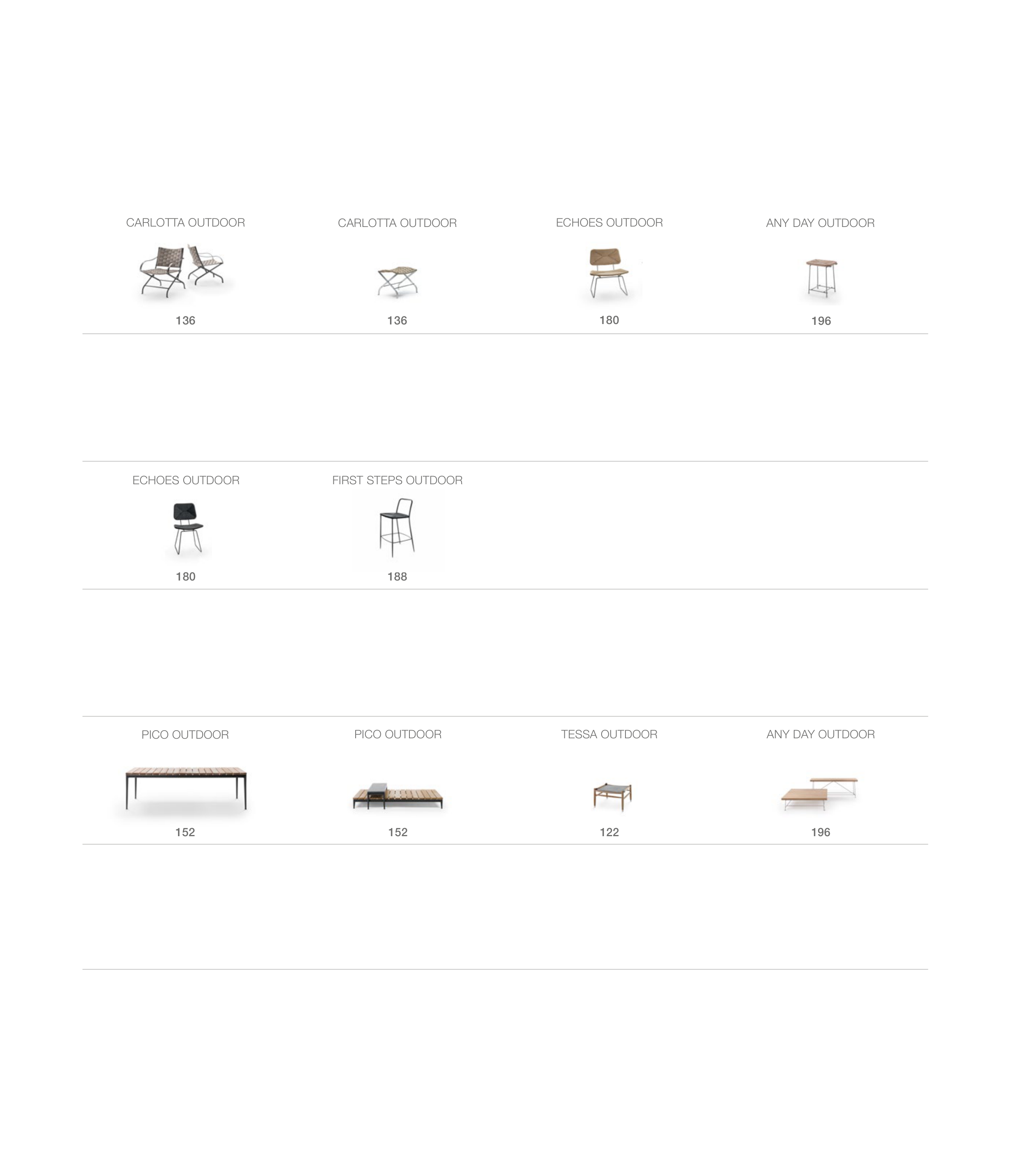 CARLOTTA OUTDOOR

136

CARLOTTA OUTDOOR

136

ECHOES OUTDOOR

180

ANY DAY OUTDOOR

196

ECHOES OUTDOOR

180

FIRST STEPS OUTDOOR

188

PICO OUTDOOR

152

PICO OUTDOOR

152

TESSA OUTDOOR

122

ANY DAY OUTDOOR

196